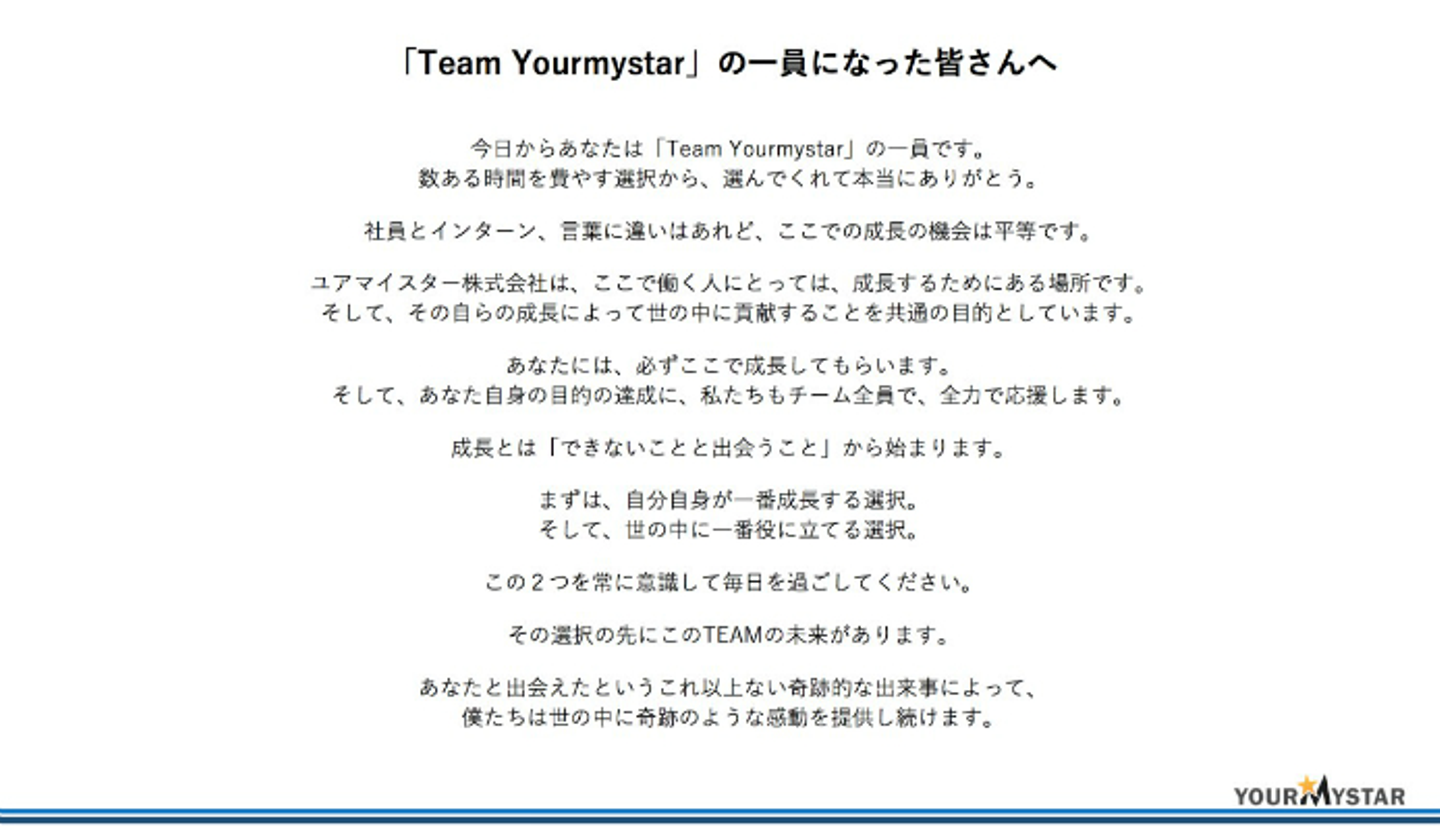 「Team Yourmystar」の一員になった皆さんへ

今日からあなたは「Team Yourmystar」の一員です。
数ある時間を費やす選択から、選んでくれて本当にありがとう。

社員とインターン、言葉に違いはあれど、ここでの成長の機会は平等です。

ユアマイスター株式会社は、ここで働く人にとっては、成長するためにある場所です。
そして、その自らの成長によって世の中に貢献することを共通の目的としています。

あなたには、必ずここで成長してもらいます。
そして、あなた自身の目的の達成に、私たちもチーム全員で、全力で応援します。

成長とは「できないことと出会うこと」から始まります。

まずは、自分自身が一番成長する選択。
そして、世の中に一番役に立てる選択。

この２つを常に意識して毎日を過ごしてください。

その選択の先にこのTEAMの未来があります。

あなたと出会えたというこれ以上ない奇跡的な出来事によって、
僕たちは世の中に奇跡のような感動を提供し続けます。

YOURMYSTAR